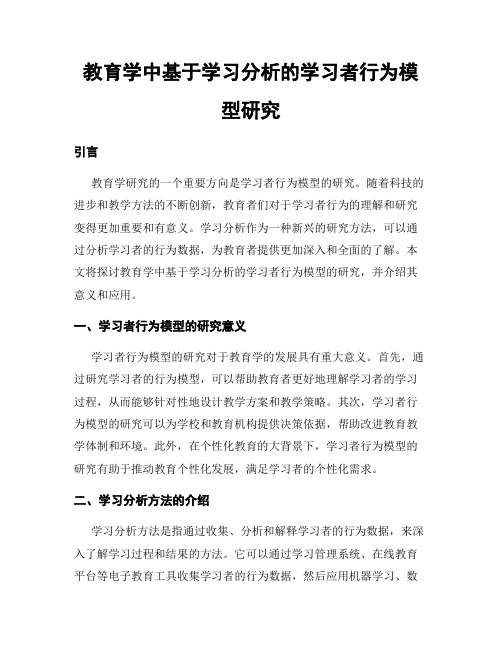 教育学中基于学习分析的学习者行为模型研究

引言

教育学研究的一个重要方向是学习者行为模型的研究。随着科技的进步和教学方法的不断创新，教育者们对于学习者行为的理解和研究变得更加重要和有意义。学习分析作为一种新兴的研究方法，可以通过分析学习者的行为数据，为教育者提供更加深入和全面的了解。本文将探讨教育学中基于学习分析的学习者行为模型的研究，并介绍其意义和应用。

一、学习者行为模型的研究意义

学习者行为模型的研究对于教育学的发展具有重大意义。首先，通过研究学习者的行为模型，可以帮助教育者更好地理解学习者的学习过程，从而能够针对性地设计教学方案和教学策略。其次，学习者行为模型的研究可以为学校和教育机构提供决策依据，帮助改进教育教学体制和环境。此外，在个性化教育的大背景下，学习者行为模型的研究有助于推动教育个性化发展，满足学习者的个性化需求。

二、学习分析方法的介绍

学习分析方法是指通过收集、分析和解释学习者的行为数据，来深入了解学习过程和结果的方法。它可以通过学习管理系统、在线教育平台等电子教育工具收集学习者的行为数据，然后应用机器学习、数